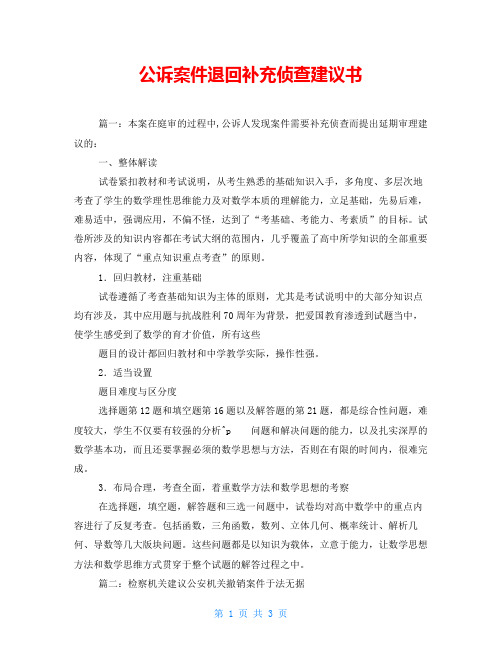 公诉案件退回补充侦查建议书

篇一：本案在庭审的过程中，公诉人发现案件需要补充侦查而提出延期审理建议的：

一、整体解读

试卷紧扣教材和考试说明，从考生熟悉的基础知识入手，多角度、多层次地考查了学生的数学理性思维能力及对数学本质的理解能力，立足基础，先易后难，难易适中，强调应用，不偏不怪，达到了“考基础、考能力、考素质”的目标。试卷所涉及的知识内容都在考试大纲的范围内，几乎覆盖了高中所学知识的全部重要内容，体现了“重点知识重点考查”的原则。

1．回归教材，注重基础

试卷遵循了考查基础知识为主体的原则，尤其是考试说明中的大部分知识点均有涉及，其中应用题与抗战胜利70周年为背景，把爱国教育渗透到试题当中，使学生感受到了数学的育才价值，所有这些

题目的设计都回归教材和中学教学实际，操作性强。

2．适当设置

题目难度与区分度

选择题第12题和填空题第16题以及解答题的第21题，都是综合性问题，难度较大，学生不仅要有较强的分析^p　　问题和解决问题的能力，以及扎实深厚的数学基本功，而且还要掌握必须的数学思想与方法，否则在有限的时间内，很难完成。

3．布局合理，考查全面，着重数学方法和数学思想的考察

在选择题，填空题，解答题和三选一问题中，试卷均对高中数学中的重点内容进行了反复考查。包括函数，三角函数，数列、立体几何、概率统计、解析几何、导数等几大版块问题。这些问题都是以知识为载体，立意于能力，让数学思想方法和数学思维方式贯穿于整个试题的解答过程之中。

篇二：检察机关建议公安机关撤销案件于法无据

第 1 页 共 3 页